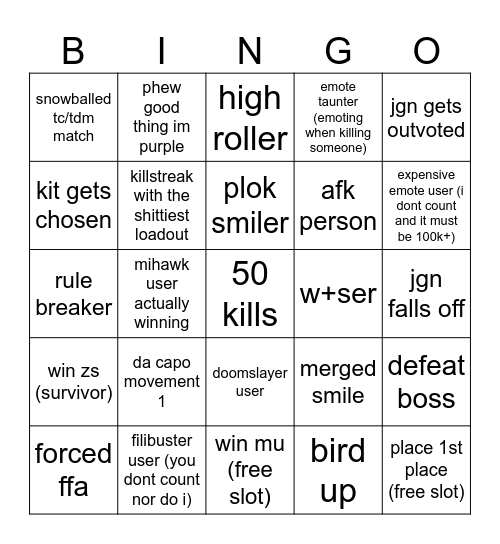 | B | I | N | G | O |
|---|---|---|---|---|
| snowballed tc/tdm match | phew good thing im purple | high roller | emote taunter (emoting when killing someone) | jgn gets outvoted |
| kit gets chosen | killstreak with the shittiest loadout | plok smiler | afk person | expensive emote user (i dont count and it must be 100k+) |
| rule breaker | mihawk user actually winning | 50 kills | w+ser | jgn falls off |
| win zs (survivor) | da capo movement 1 | doomslayer user | merged smile | defeat boss |
| forced ffa | filibuster user (you dont count nor do i) | win mu (free slot) | bird up | place 1st place (free slot) |